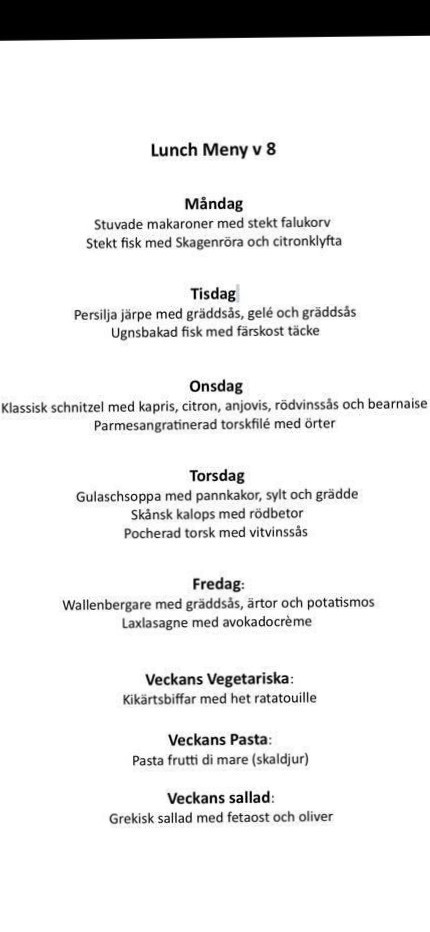 Lunch Meny v 8

Måndag
Stuvade makaroner med stekt falukorv
Stekt fisk med Skagenröra och citronklyfta

Tisdag
Persilja järpe med gräddsås, gelé och gräddsås
Ugnsbakad fisk med färskost täcke

Onsdag
Klassisk schnitzel med kapris, citron, anjovis, rödvinssås och bearnaise
Parmesangratinerad torskfilé med örter

Torsdag
Gulaschsoppa med pannkakor, sylt och grädde
Skånsk kalops med rödbetor
Pocherad torsk med vitvinssås

Fredag:
Wallenbergare med gräddsås, ärtor och potatismos
Laxlasagne med avokadocrème

Veckans Vegetariska:
Kikärtsbiffar med het ratatouille

Veckans Pasta:
Pasta frutti di mare (skaldjur)

Veckans sallad:
Grekisk sallad med fetaost och oliver